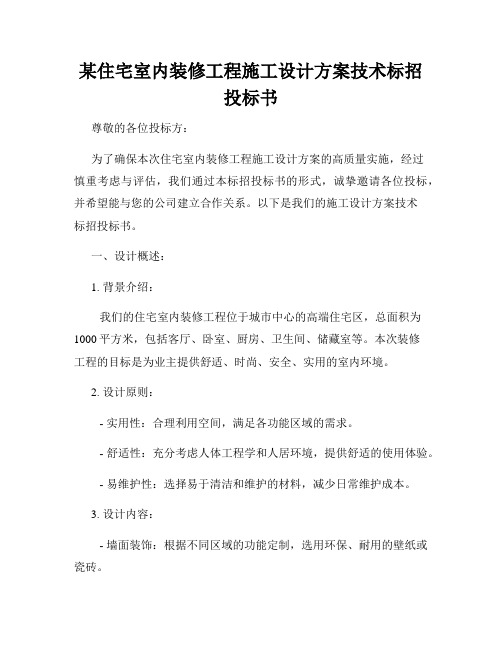 某住宅室内装修工程施工设计方案技术标招投标书

尊敬的各位投标方：

为了确保本次住宅室内装修工程施工设计方案的高质量实施，经过慎重考虑与评估，我们通过本标招投标书的形式，诚挚邀请各位投标，并希望能与您的公司建立合作关系。以下是我们的施工设计方案技术标招投标书。

一、设计概述：

1. 背景介绍：

我们的住宅室内装修工程位于城市中心的高端住宅区，总面积为1000平方米，包括客厅、卧室、厨房、卫生间、储藏室等。本次装修工程的目标是为业主提供舒适、时尚、安全、实用的室内环境。

2. 设计原则：

- 实用性：合理利用空间，满足各功能区域的需求。

- 舒适性：充分考虑人体工程学和人居环境，提供舒适的使用体验。

- 易维护性：选择易于清洁和维护的材料，减少日常维护成本。

3. 设计内容：

- 墙面装饰：根据不同区域的功能定制，选用环保、耐用的壁纸或瓷砖。